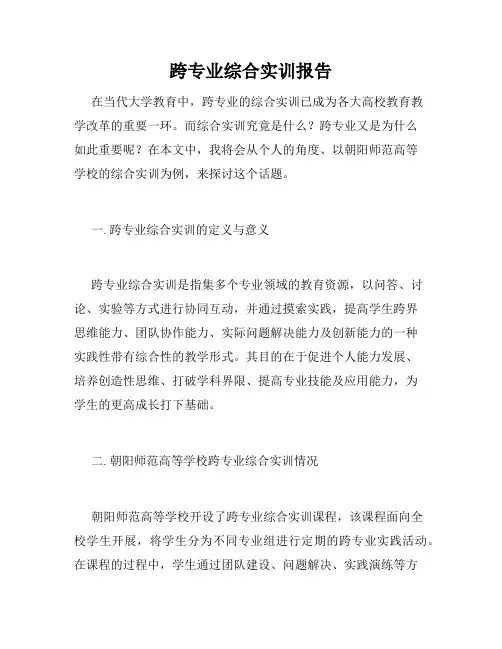 跨专业综合实训报告

在当代大学教育中，跨专业的综合实训已成为各大高校教育教学改革的重要一环。而综合实训究竟是什么？跨专业又是为什么如此重要呢？在本文中，我将会从个人的角度、以朝阳师范高等学校的综合实训为例，来探讨这个话题。

一. 跨专业综合实训的定义与意义

跨专业综合实训是指集多个专业领域的教育资源，以问答、讨论、实验等方式进行协同互动，并通过摸索实践，提高学生跨界思维能力、团队协作能力、实际问题解决能力及创新能力的一种实践性带有综合性的教学形式。其目的在于促进个人能力发展、培养创造性思维、打破学科界限、提高专业技能及应用能力，为学生的更高成长打下基础。

二. 朝阳师范高等学校跨专业综合实训情况

朝阳师范高等学校开设了跨专业综合实训课程，该课程面向全校学生开展，将学生分为不同专业组进行定期的跨专业实践活动。在课程的过程中，学生通过团队建设、问题解决、实践演练等方